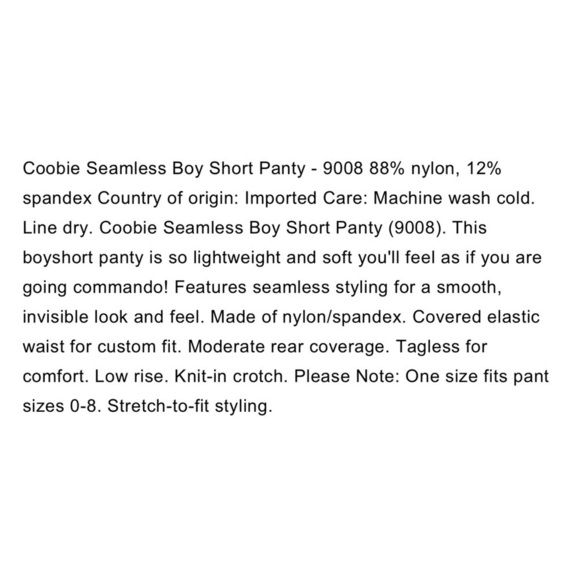 Coobie Seamless Boy Short Panty - 9008 88% nylon, 12% spandex Country of origin: Imported Care: Machine wash cold. Line dry. Coobie Seamless Boy Short Panty (9008). This boyshort panty is so lightweight and soft you'll feel as if you are going commando! Features seamless styling for a smooth, invisible look and feel. Made of nylon/spandex. Covered elastic waist for custom fit. Moderate rear coverage. Tagless for comfort. Low rise. Knit-in crotch. Please Note: One size fits pant sizes 0-8. Stretch-to-fit styling.